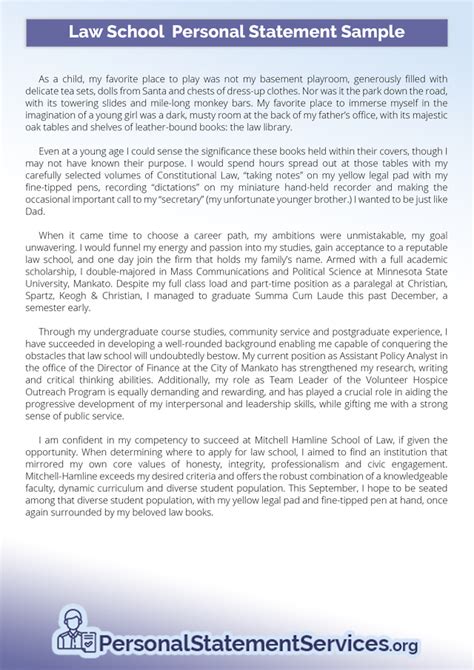 Law School Personal Statement Sample

As a child, my favorite place to play was not my basement playroom, generously filled with delicate tea sets, dolls from Santa and chests of dress-up clothes. Nor was it the park down the road, with its towering slides and mile-long monkey bars. My favorite place to immerse myself in the imagination of a young girl was a dark, musty room at the back of my father's office, with its majestic oak tables and shelves of leather-bound books: the law library.

Even at a young age I could sense the significance these books held within their covers, though I may not have known their purpose. I would spend hours spread out at those tables with my carefully selected volumes of Constitutional Law, "taking notes" on my yellow legal pad with my fine-tipped pens, recording "dictations" on my miniature hand-held recorder and making the occasional important call to my "secretary" (my unfortunate younger brother.) I wanted to be just like Dad.

When it came time to choose a career path, my ambitions were unmistakable, my goal unwavering. I would funnel my energy and passion into my studies, gain acceptance to a reputable law school, and one day join the firm that holds my family's name. Armed with a full academic scholarship, I double-majored in Mass Communications and Political Science at Minnesota State University, Mankato. Despite my full class load and part-time position as a paralegal at Christian, Spartz, Keogh & Christian, I managed to graduate Summa Cum Laude this past December, a semester early.

Through my undergraduate course studies, community service and postgraduate experience, I have succeeded in developing a well-rounded background enabling me capable of conquering the obstacles that law school will undoubtedly bestow. My current position as Assistant Policy Analyst in the office of the Director of Finance at the City of Mankato has strengthened my research, writing and critical thinking abilities. Additionally, my role as Team Leader of the Volunteer Hospice Outreach Program is equally demanding and rewarding, and has played a crucial role in aiding the progressive development of my interpersonal and leadership skills, while gifting me with a strong sense of public service.

I am confident in my competency to succeed at Mitchell Hamline School of Law, if given the opportunity. When determining where to apply for law school, I aimed to find an institution that mirrored my own core values of honesty, integrity, professionalism and civic engagement. Mitchell-Hamline exceeds my desired criteria and offers the robust combination of a knowledgeable faculty, dynamic curriculum and diverse student population. This September, I hope to be seated among that diverse student population, with my yellow legal pad and fine-tipped pen at hand, once again surrounded by my beloved law books.

PersonalStatementServices.org